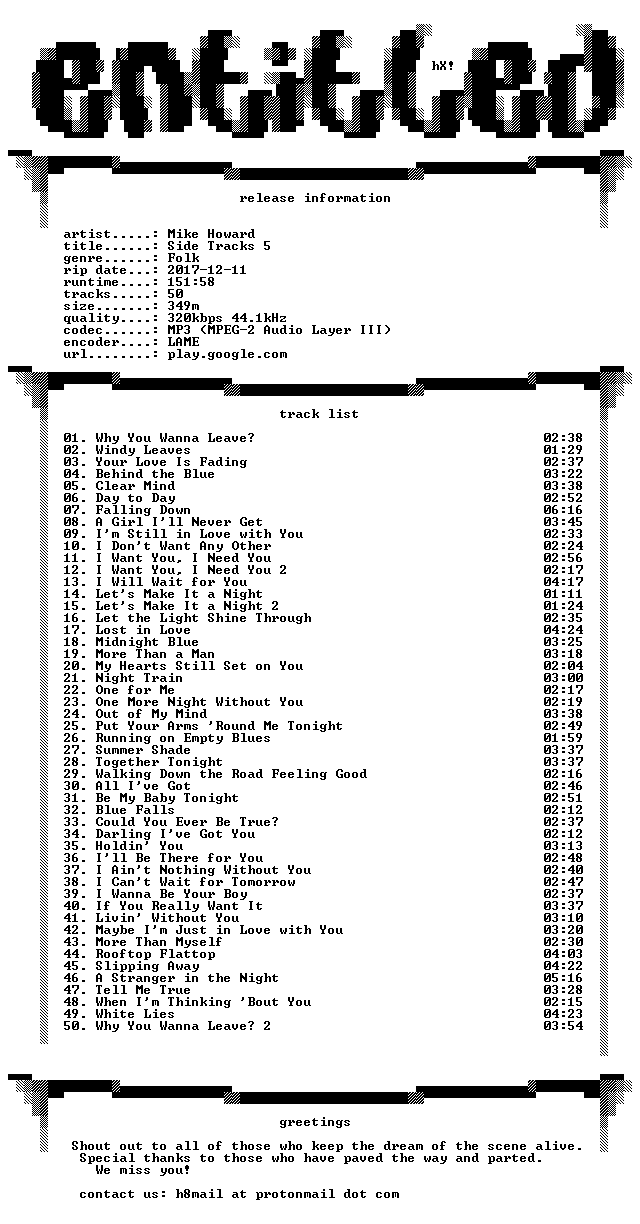 entitled

hX!

release information

artist.....: Mike Howard
title......: Side Tracks 5
genre......: Folk
rip date...: 2017-12-11
runtime....: 151:58
tracks.....: 50
size.......: 349m
quality....: 320kbps 44.1kHz
codec......: MP3 (MPEG-2 Audio Layer III)
encoder....: LAME
url........: play.google.com

track list

01. Why You Wanna Leave? 02:38
02. Windy Leaves 01:29
03. Your Love Is Fading 02:37
04. Behind the Blue 03:22
05. Clear Mind 03:38
06. Day to Day 02:52
07. Falling Down 06:16
08. A Girl I'll Never Get 03:45
09. I'm Still in Love with You 02:33
10. I Don't Want Any Other 02:24
11. I Want You, I Need You 02:56
12. I Want You, I Need You 2 02:17
13. I Will Wait for You 04:17
14. Let's Make It a Night 01:11
15. Let's Make It a Night 2 01:24
16. Let the Light Shine Through 02:35
17. Lost in Love 04:24
18. Midnight Blue 03:25
19. More Than a Man 03:18
20. My Hearts Still Set on You 02:04
21. Night Train 03:00
22. One for Me 02:17
23. One More Night Without You 02:19
24. Out of My Mind 03:38
25. Put Your Arms 'Round Me Tonight 02:49
26. Running on Empty Blues 01:59
27. Summer Shade 03:37
28. Together Tonight 03:37
29. Walking Down the Road Feeling Good 02:16
30. All I've Got 02:46
31. Be My Baby Tonight 02:51
32. Blue Falls 02:12
33. Could You Ever Be True? 02:37
34. Darling I've Got You 02:12
35. Holdin' You 03:13
36. I'll Be There for You 02:48
37. I Ain't Nothing Without You 02:40
38. I Can't Wait for Tomorrow 02:47
39. I Wanna Be Your Boy 02:37
40. If You Really Want It 03:37
41. Livin' Without You 03:10
42. Maybe I'm Just in Love with You 03:20
43. More Than Myself 02:30
44. Rooftop Flattop 04:03
45. Slipping Away 04:22
46. A Stranger in the Night 05:16
47. Tell Me True 03:28
48. When I'm Thinking 'Bout You 02:15
49. White Lies 04:23
50. Why You Wanna Leave? 2 03:54

greetings

Shout out to all of those who keep the dream of the scene alive. Special thanks to those who have paved the way and parted. We miss you!

contact us: h8mail at protonmail dot com